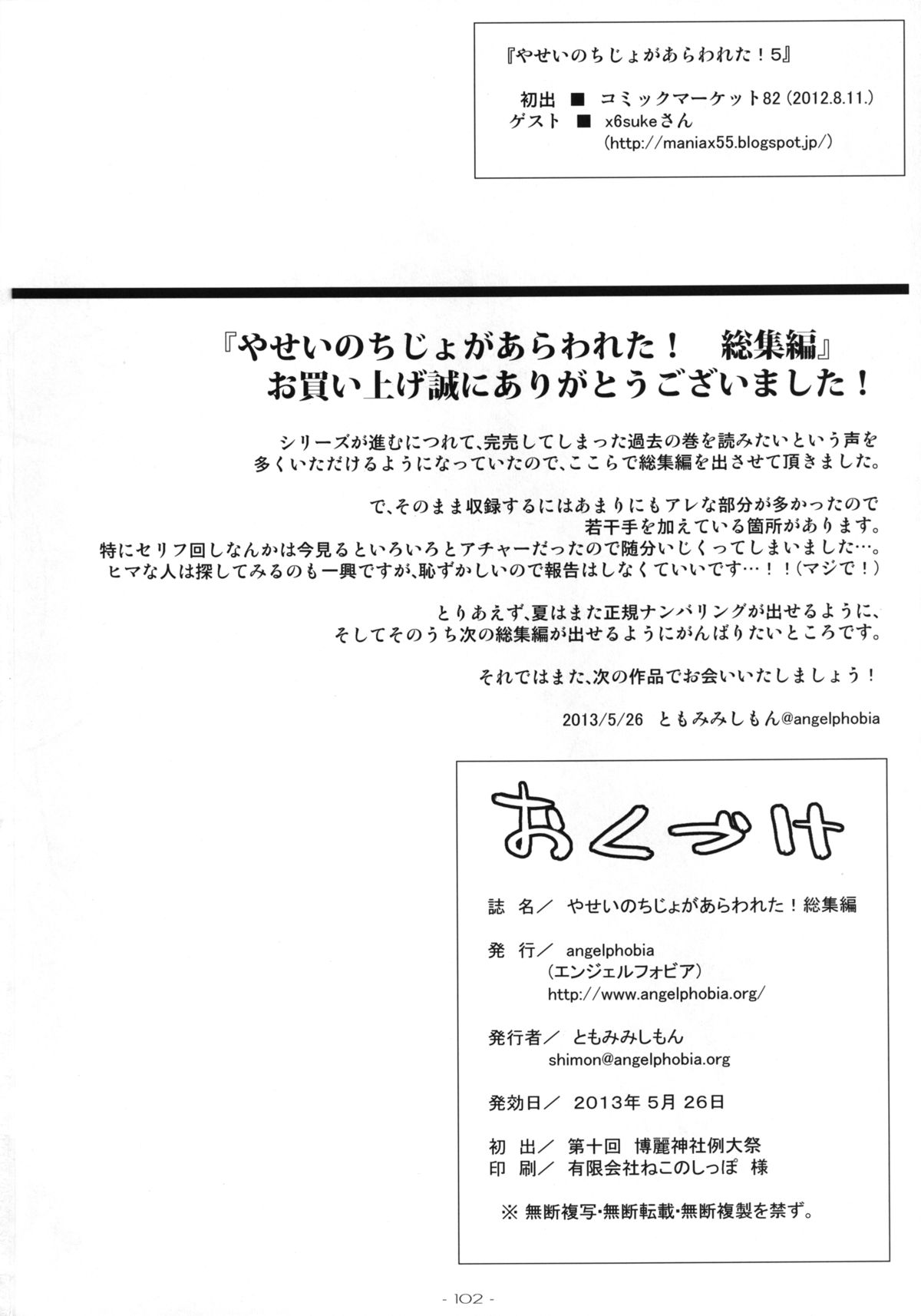 『やせいのちじょがあらわれた！5』

初出 ■ コミックマーケット82（2012.8.11.）
ゲスト ■ x6sukeさん
（http://maniax55.blogspot.jp/）

『やせいのちじょがあらわれた！　総集編』
お買い上げ誠にありがとうございました！

シリーズが進むにつれて、完売してしまった過去の巻を読みたいという声を多くいただけるようになっていたので、ここらで総集編を出させて頂きました。

で、そのまま収録するにはあまりにもアレな部分が多かったので若干手を加えている箇所があります。
特にセリフ回しなんかは今見るといろいろとアチャーだったので随分いじくってしまいました…。
ヒマな人は探してみるのも一興ですが、恥ずかしいので報告はしなくていいです…！！（マジで！）

とりあえず、夏はまた正規ナンバリングが出せるように、そしてそのうち次の総集編が出せるようにがんばりたいところです。

それではまた、次の作品でお会いいたしましょう！

2013/5/26　ともみみしもん@angelphobia

おくづけ

誌 名／ やせいのちじょがあらわれた！総集編

発 行／ angelphobia
（エンジェルフォビア）
http://www.angelphobia.org/

発行者／ ともみみしもん
shimon@angelphobia.org

発効日／ 2013年 5月 26日

初 出／ 第十回 博麗神社例大祭
印 刷／ 有限会社ねこのしっぽ 様

※ 無断複写・無断転載・無断複製を禁ず。

- 102 -